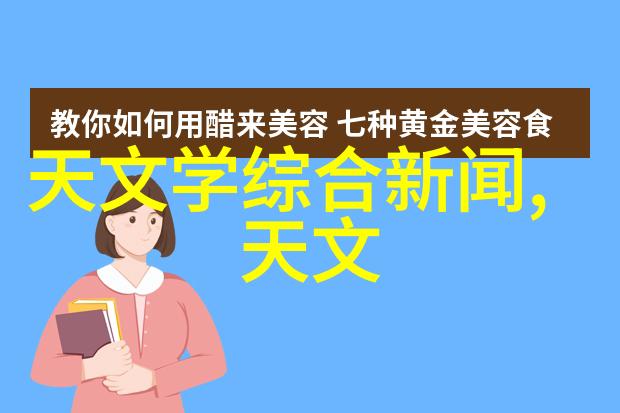 教你如何用醋来美容 七种黄金美容食

天文学综合新闻,天文